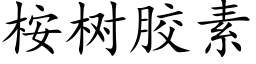 桉树胶素